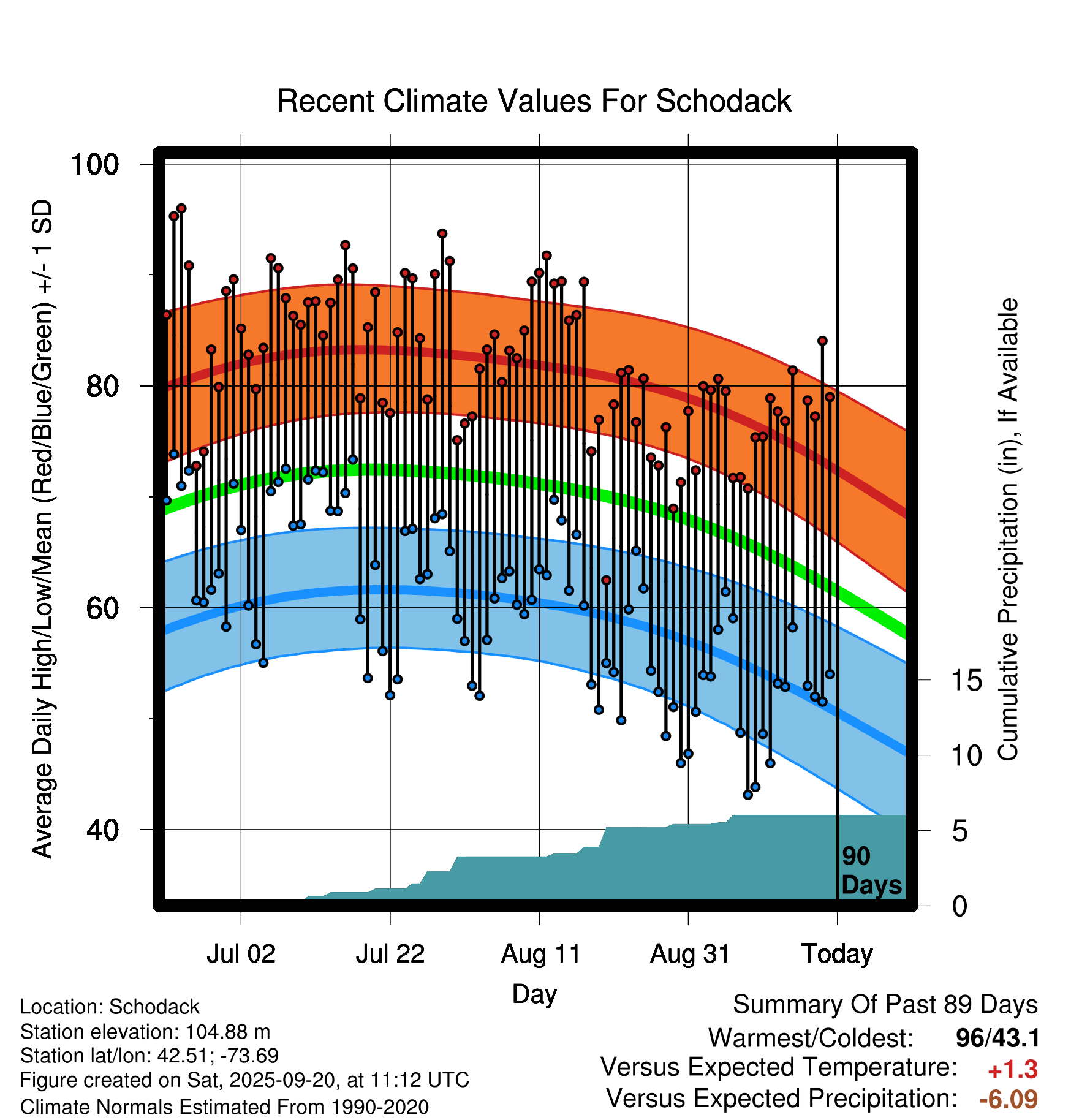 Recent Climate Values For Schodack

Average Daily High/Low/Mean (Red/Blue/Green) +/- 1 SD

100
80
60
40

Cumulative Precipitation (in), If Available

15
10
5
0

90 Days

Jul 02
Jul 22
Aug 11
Aug 31
Today

Day

Location: Schodack
Station elevation: 104.88 m
Station lat/lon: 42.51; -73.69
Figure created on Sat, 2025-09-20, at 11:12 UTC
Climate Normals Estimated From 1990-2020

Summary Of Past 89 Days
Warmest/Coldest: 96/43.1
Versus Expected Temperature: +1.3
Versus Expected Precipitation: -6.09